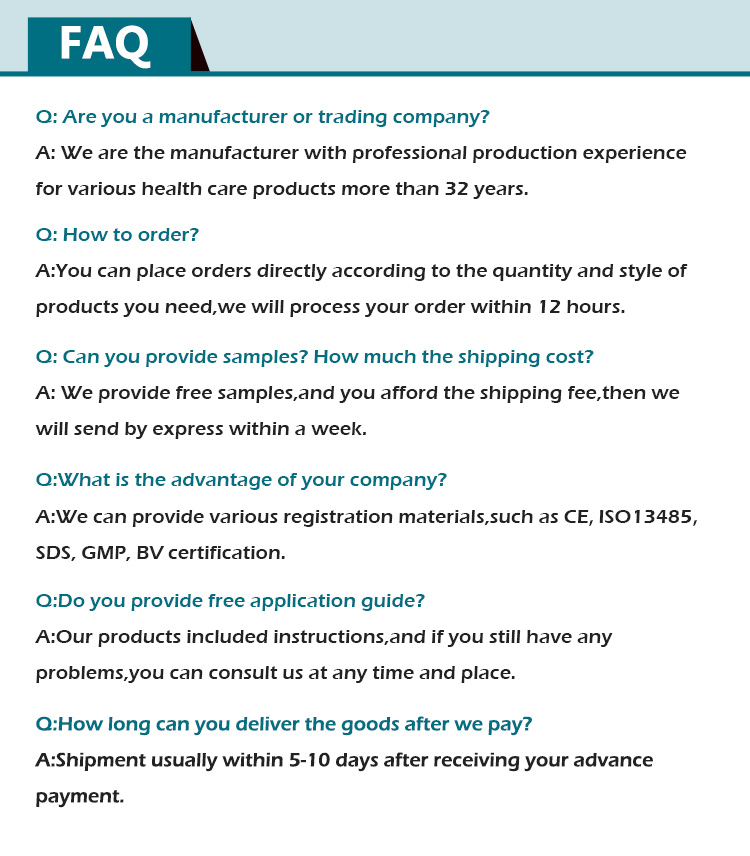 FAQ

Q: Are you a manufacturer or trading company?
A: We are the manufacturer with professional production experience for various health care products more than 32 years.

Q: How to order?
A:You can place orders directly according to the quantity and style of products you need,we will process your order within 12 hours.

Q: Can you provide samples? How much the shipping cost?
A: We provide free samples,and you afford the shipping fee,then we will send by express within a week.

Q:What is the advantage of your company?
A:We can provide various registration materials,such as CE, ISO13485, SDS, GMP, BV certification.

Q:Do you provide free application guide?
A:Our products included instructions,and if you still have any problems,you can consult us at any time and place.

Q:How long can you deliver the goods after we pay?
A:Shipment usually within 5-10 days after receiving your advance payment.